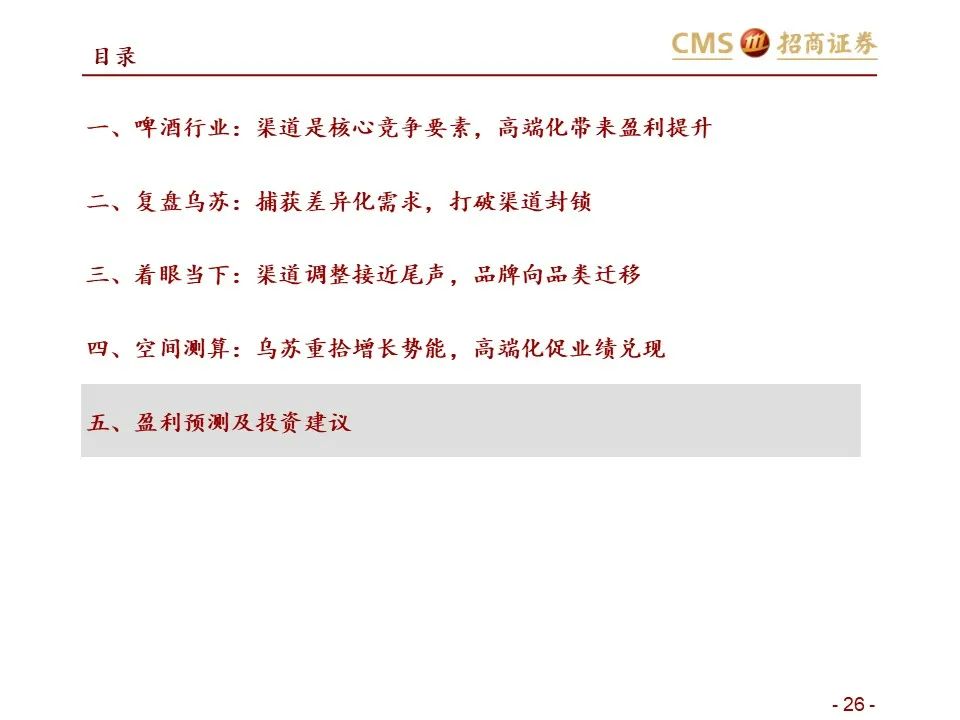 目录

CMS 招商证券

一、啤酒行业：渠道是核心竞争要素，高端化带来盈利提升

二、复盘乌苏：捕获差异化需求，打破渠道封锁

三、着眼当下：渠道调整接近尾声，品牌向品类迁移

四、空间测算：乌苏重拾增长势能，高端化促业绩兑现

五、盈利预测及投资建议

- 26 -